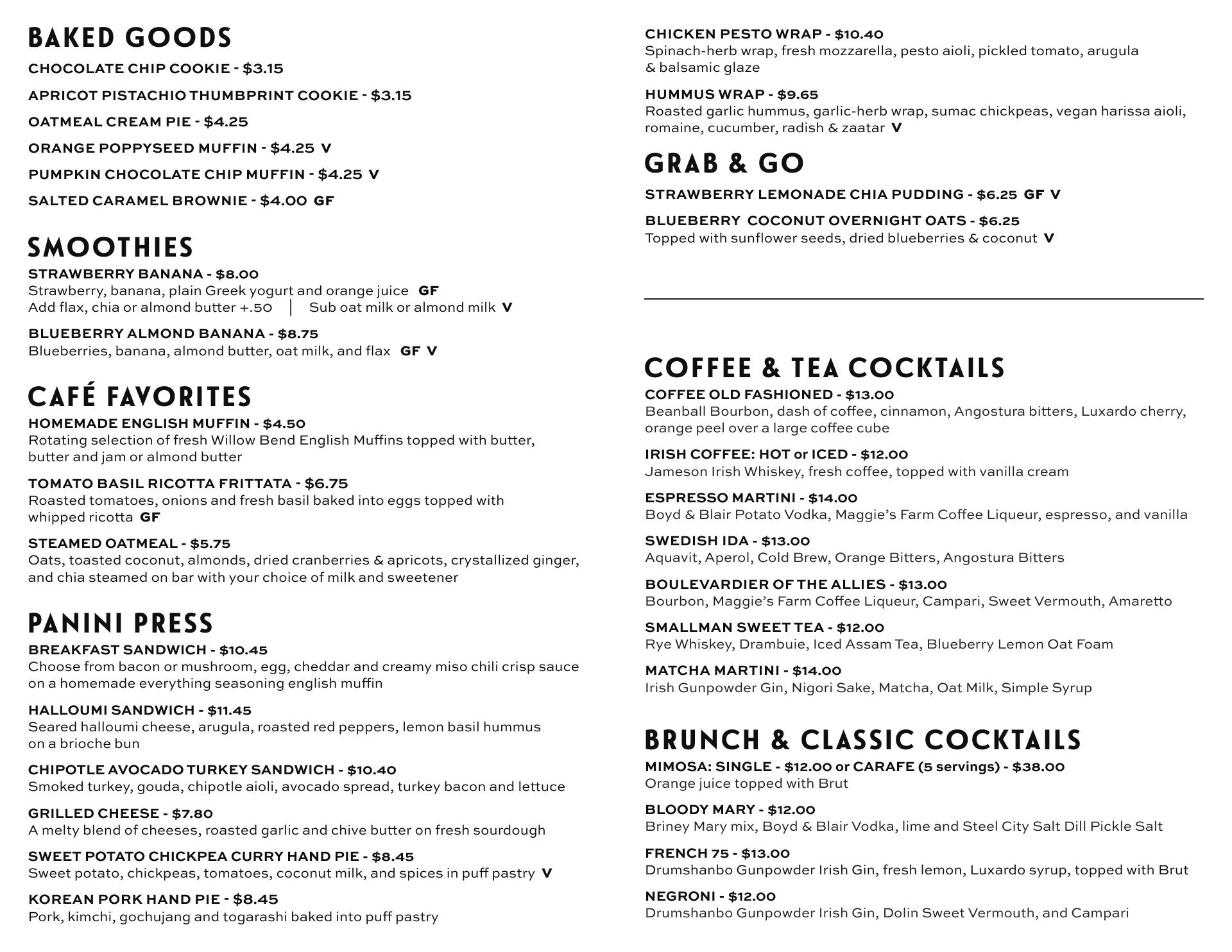 BAKED GOODS

CHOCOLATE CHIP COOKIE - $3.15

APRICOT PISTACHIO THUMBPRINT COOKIE - $3.15

OATMEAL CREAM PIE - $4.25

ORANGE POPPYSEED MUFFIN - $4.25 V

PUMPKIN CHOCOLATE CHIP MUFFIN - $4.25 V

SALTED CARAMEL BROWNIE - $4.00 GF

SMOOTHIES

STRAWBERRY BANANA - $8.00
Strawberry, banana, plain Greek yogurt and orange juice GF
Add flax, chia or almond butter +.50 | Sub oat milk or almond milk V

BLUEBERRY ALMOND BANANA - $8.75
Blueberries, banana, almond butter, oat milk, and flax GF V

CAFÉ FAVORITES

HOMEMADE ENGLISH MUFFIN - $4.50
Rotating selection of fresh Willow Bend English Muffins topped with butter, butter and jam or almond butter

TOMATO BASIL RICOTTA FRITTATA - $6.75
Roasted tomatoes, onions and fresh basil baked into eggs topped with whipped ricotta GF

STEAMED OATMEAL - $5.75
Oats, toasted coconut, almonds, dried cranberries & apricots, crystallized ginger, and chia steamed on bar with your choice of milk and sweetener

PANINI PRESS

BREAKFAST SANDWICH - $10.45
Choose from bacon or mushroom, egg, cheddar and creamy miso chili crisp sauce on a homemade everything seasoning english muffin

HALLOUMI SANDWICH - $11.45
Seared halloumi cheese, arugula, roasted red peppers, lemon basil hummus on a brioche bun

CHIPOTLE AVOCADO TURKEY SANDWICH - $10.40
Smoked turkey, gouda, chipotle aioli, avocado spread, turkey bacon and lettuce

GRILLED CHEESE - $7.80
A melty blend of cheeses, roasted garlic and chive butter on fresh sourdough

SWEET POTATO CHICKPEA CURRY HAND PIE - $8.45
Sweet potato, chickpeas, tomatoes, coconut milk, and spices in puff pastry V

KOREAN PORK HAND PIE - $8.45
Pork, kimchi, gochujang and togarashi baked into puff pastry

CHICKEN PESTO WRAP - $10.40
Spinach-herb wrap, fresh mozzarella, pesto aioli, pickled tomato, arugula & balsamic glaze

HUMMUS WRAP - $9.65
Roasted garlic hummus, garlic-herb wrap, sumac chickpeas, vegan harissa aioli, romaine, cucumber, radish & zaatar V

GRAB & GO

STRAWBERRY LEMONADE CHIA PUDDING - $6.25 GF V

BLUEBERRY COCONUT OVERNIGHT OATS - $6.25
Topped with sunflower seeds, dried blueberries & coconut V

COFFEE & TEA COCKTAILS

COFFEE OLD FASHIONED - $13.00
Beanball Bourbon, dash of coffee, cinnamon, Angostura bitters, Luxardo cherry, orange peel over a large coffee cube

IRISH COFFEE: HOT or ICED - $12.00
Jameson Irish Whiskey, fresh coffee, topped with vanilla cream

ESPRESSO MARTINI - $14.00
Boyd & Blair Potato Vodka, Maggie's Farm Coffee Liqueur, espresso, and vanilla

SWEDISH IDA - $13.00
Aquavit, Aperol, Cold Brew, Orange Bitters, Angostura Bitters

BOULEVARDIER OF THE ALLIES - $13.00
Bourbon, Maggie's Farm Coffee Liqueur, Campari, Sweet Vermouth, Amaretto

SMALLMAN SWEET TEA - $12.00
Rye Whiskey, Drambuie, Iced Assam Tea, Blueberry Lemon Oat Foam

MATCHA MARTINI - $14.00
Irish Gunpowder Gin, Nigori Sake, Matcha, Oat Milk, Simple Syrup

BRUNCH & CLASSIC COCKTAILS

MIMOSA: SINGLE - $12.00 or CARAFE (5 servings) - $38.00
Orange juice topped with Brut

BLOODY MARY - $12.00
Briney Mary mix, Boyd & Blair Vodka, lime and Steel City Salt Dill Pickle Salt

FRENCH 75 - $13.00
Drumshanbo Gunpowder Irish Gin, fresh lemon, Luxardo syrup, topped with Brut

NEGRONI - $12.00
Drumshanbo Gunpowder Irish Gin, Dolin Sweet Vermouth, and Campari